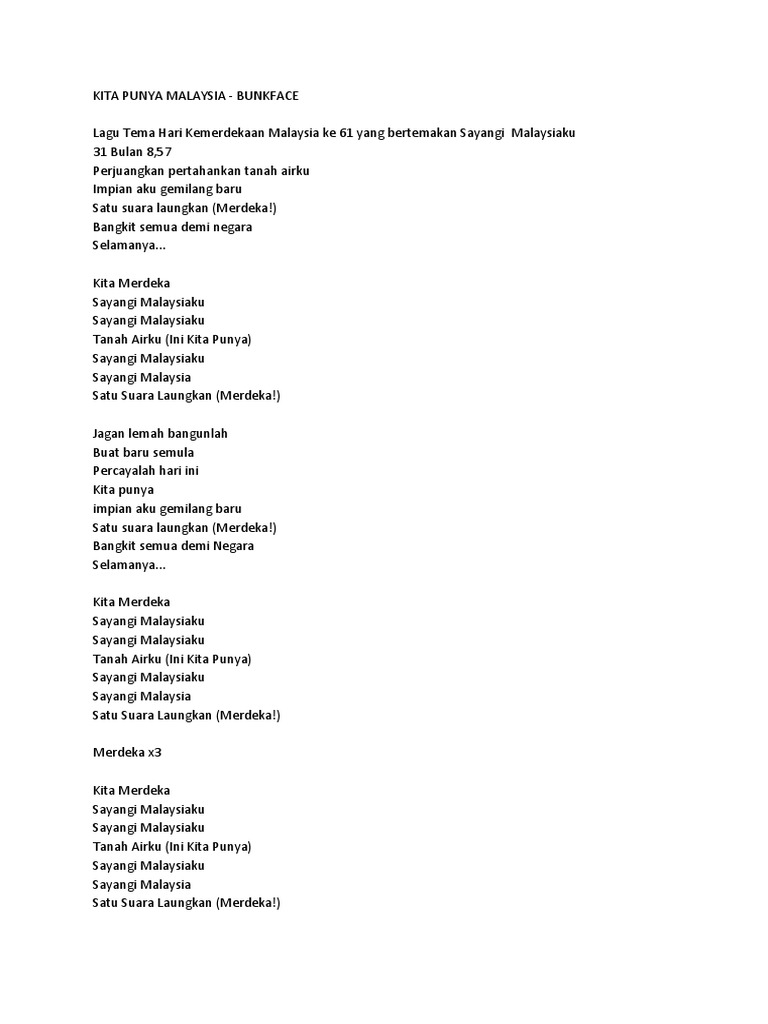 KITA PUNYA MALAYSIA - BUNKFACE

Lagu Tema Hari Kemerdekaan Malaysia ke 61 yang bertemakan Sayangi Malaysiaku
31 Bulan 8,57
Perjuangkan pertahankan tanah airku
Impian aku gemilang baru
Satu suara laungkan (Merdeka!)
Bangkit semua demi negara
Selamanya...

Kita Merdeka
Sayangi Malaysiaku
Sayangi Malaysiaku
Tanah Airku (Ini Kita Punya)
Sayangi Malaysiaku
Sayangi Malaysia
Satu Suara Laungkan (Merdeka!)

Jagan lemah bangunlah
Buat baru semula
Percayalah hari ini
Kita punya
impian aku gemilang baru
Satu suara laungkan (Merdeka!)
Bangkit semua demi Negara
Selamanya...

Kita Merdeka
Sayangi Malaysiaku
Sayangi Malaysiaku
Tanah Airku (Ini Kita Punya)
Sayangi Malaysiaku
Sayangi Malaysia
Satu Suara Laungkan (Merdeka!)

Merdeka x3

Kita Merdeka
Sayangi Malaysiaku
Sayangi Malaysiaku
Tanah Airku (Ini Kita Punya)
Sayangi Malaysiaku
Sayangi Malaysia
Satu Suara Laungkan (Merdeka!)